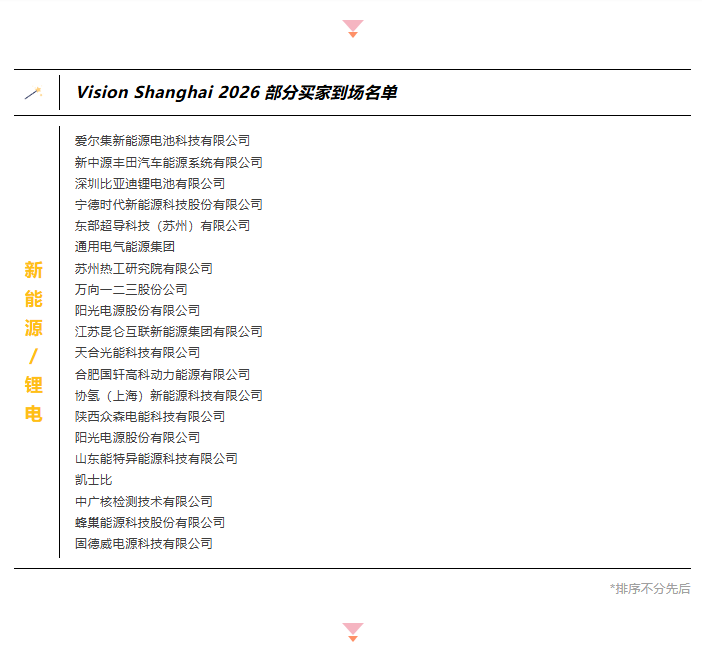 Vision Shanghai 2026 部分买家到场名单

新能源/锂电

爱尔集新能源电池科技有限公司
新中源丰田汽车能源系统有限公司
深圳比亚迪锂电池有限公司
宁德时代新能源科技股份有限公司
东部超导科技（苏州）有限公司
通用电气能源集团
苏州热工研究院有限公司
万向一二三股份公司
阳光电源股份有限公司
江苏昆仑互联新能源集团有限公司
天合光能科技有限公司
合肥国轩高科动力能源有限公司
协氢（上海）新能源科技有限公司
陕西众森电能科技有限公司
阳光电源股份有限公司
山东能特异能源科技有限公司
凯士比
中广核检测技术有限公司
蜂巢能源科技股份有限公司
固德威电源科技有限公司

*排序不分先后